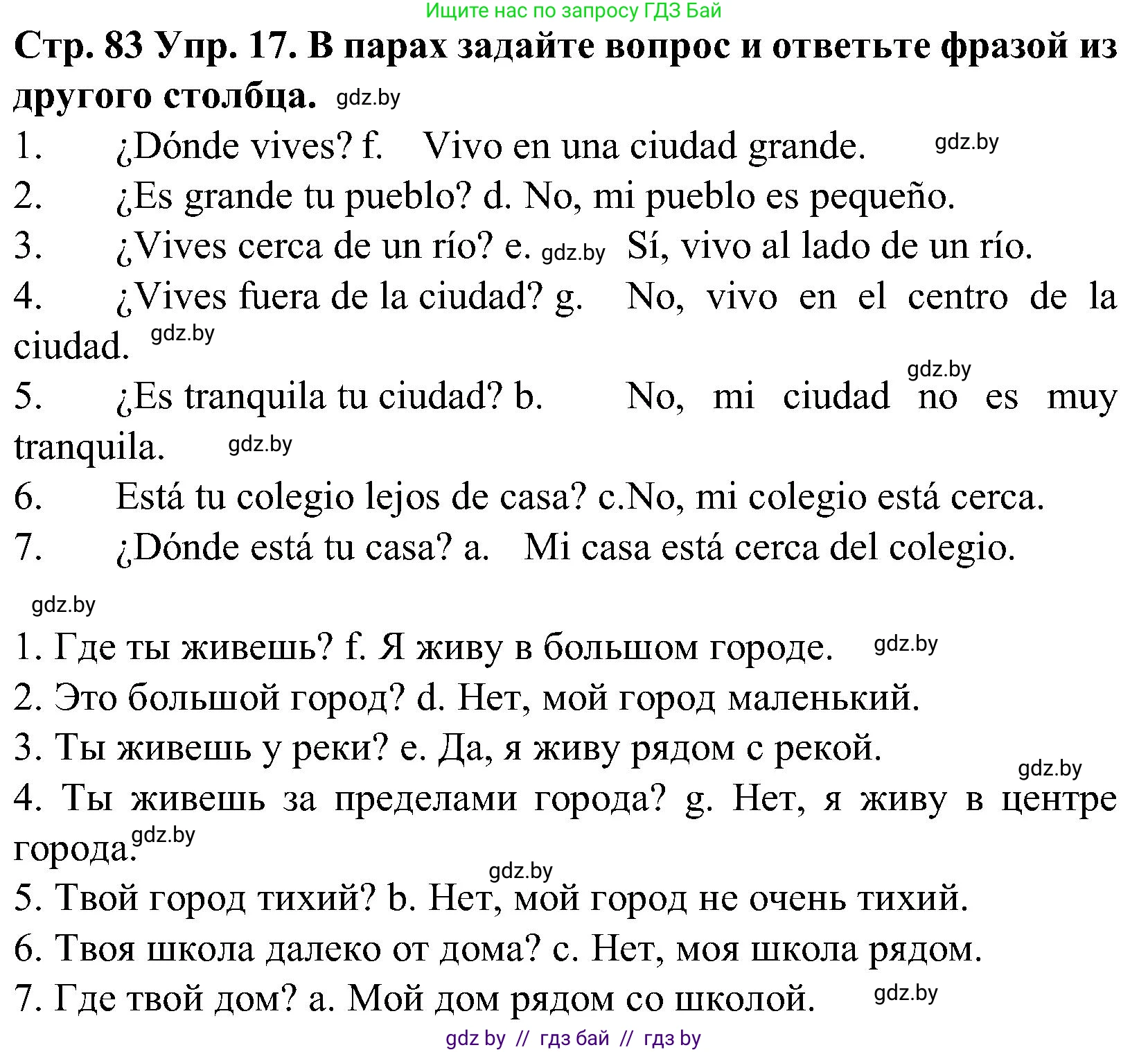 Ищите нас по запросу ГДЗ Бай

**Стр. 83 Упр. 17. В парах задайте вопрос и ответьте фразой из другого столбца.** gdz.by

1. ¿Dónde vives? f. Vivo en una ciudad grande. gdz.by
2. ¿Es grande tu pueblo? d. No, mi pueblo es pequeño.
3. ¿Vives cerca de un río? e. gdz.by Sí, vivo al lado de un río.
4. ¿Vives fuera de la ciudad? g. No, vivo en el centro de la ciudad. gdz.by
gdz.by
5. ¿Es tranquila tu ciudad? b. No, mi ciudad no es muy tranquila. gdz.by
6. Está tu colegio lejos de casa? c.No, mi colegio está cerca.
7. ¿Dónde está tu casa? a. Mi casa está cerca del colegio.

gdz.by

1. Где ты живешь? f. Я живу в большом городе. gdz.by
2. Это большой город? d. Нет, мой город маленький.
3. Ты живешь у реки? e. Да, я живу рядом с рекой.
gdz.by
4. Ты живешь за пределами города? g. Нет, я живу в центре города. gdz.by
gdz.by
5. Твой город тихий? b. Нет, мой город не очень тихий.
6. Твоя школа далеко от дома? c. Нет, моя школа рядом.
7. Где твой дом? a. Мой дом рядом со школой. gdz.by

gdz by // гдз бай // гдз by